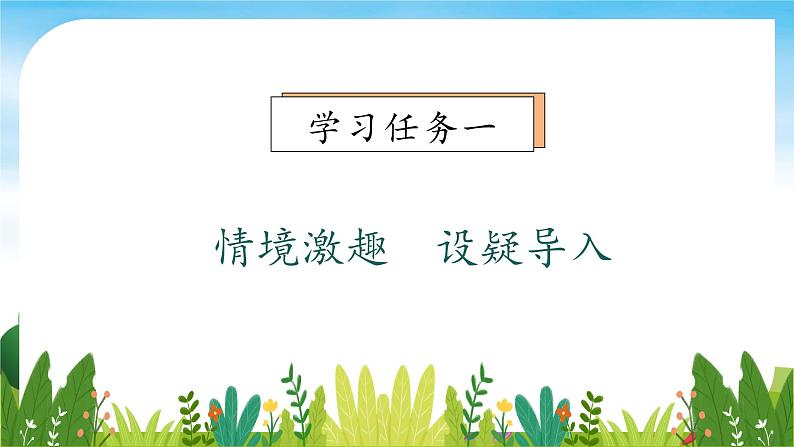 学习任务一

情境激趣　设疑导入